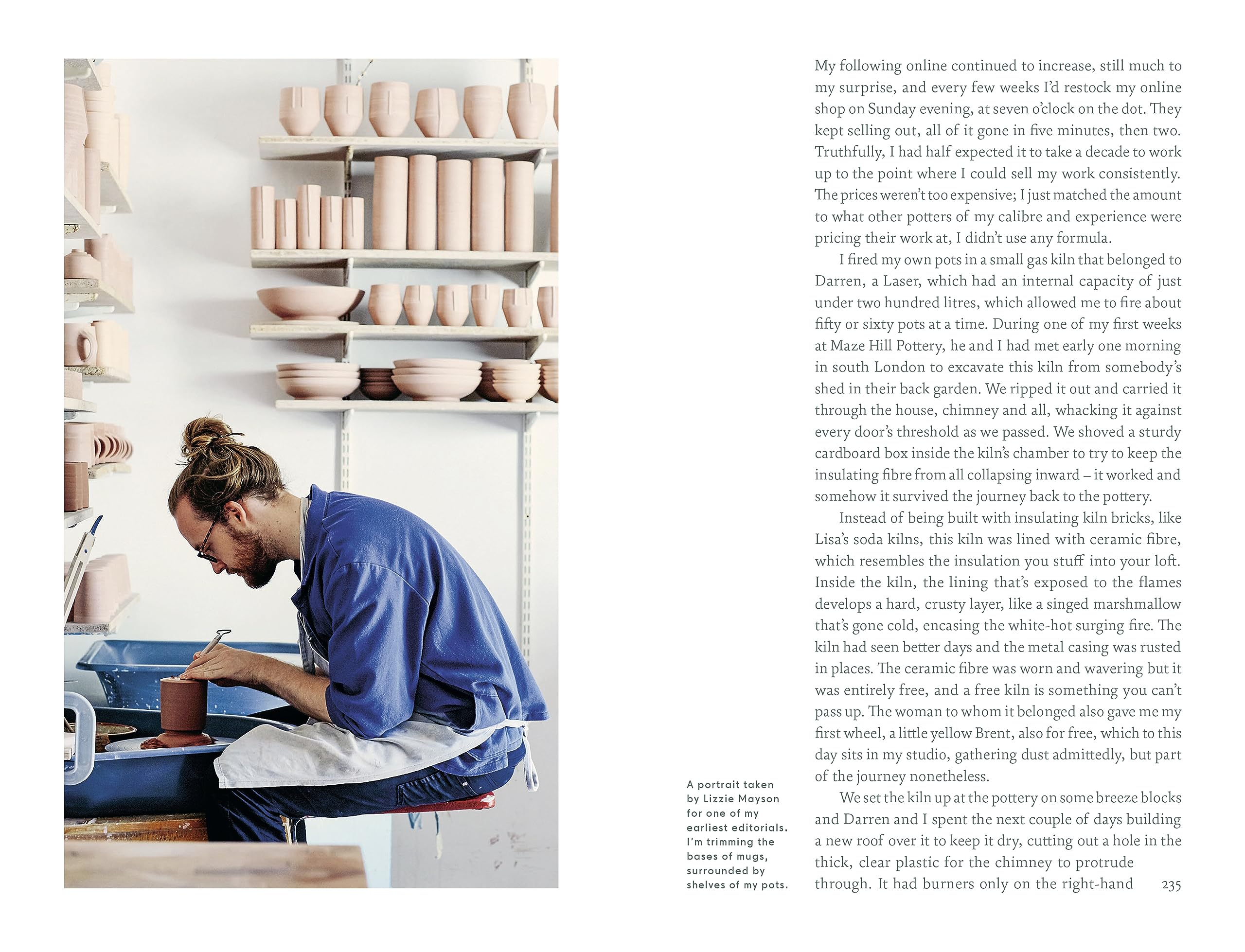 A portrait taken by Lizzie Mayson for one of my earliest editorials. I'm trimming the bases of mugs, surrounded by shelves of my pots.

My following online continued to increase, still much to my surprise, and every few weeks I'd restock my online shop on Sunday evening, at seven o'clock on the dot. They kept selling out, all of it gone in five minutes, then two. Truthfully, I had half expected it to take a decade to work up to the point where I could sell my work consistently. The prices weren't too expensive; I just matched the amount to what other potters of my calibre and experience were pricing their work at, I didn't use any formula.

I fired my own pots in a small gas kiln that belonged to Darren, a Laser, which had an internal capacity of just under two hundred litres, which allowed me to fire about fifty or sixty pots at a time. During one of my first weeks at Maze Hill Pottery, he and I had met early one morning in south London to excavate this kiln from somebody's shed in their back garden. We ripped it out and carried it through the house, chimney and all, whacking it against every door's threshold as we passed. We shoved a sturdy cardboard box inside the kiln's chamber to try to keep the insulating fibre from all collapsing inward – it worked and somehow it survived the journey back to the pottery.

Instead of being built with insulating kiln bricks, like Lisa's soda kilns, this kiln was lined with ceramic fibre, which resembles the insulation you stuff into your loft. Inside the kiln, the lining that's exposed to the flames develops a hard, crusty layer, like a singed marshmallow that's gone cold, encasing the white-hot surging fire. The kiln had seen better days and the metal casing was rusted in places. The ceramic fibre was worn and wavering but it was entirely free, and a free kiln is something you can't pass up. The woman to whom it belonged also gave me my first wheel, a little yellow Brent, also for free, which to this day sits in my studio, gathering dust admittedly, but part of the journey nonetheless.

We set the kiln up at the pottery on some breeze blocks and Darren and I spent the next couple of days building a new roof over it to keep it dry, cutting out a hole in the thick, clear plastic for the chimney to protrude through. It had burners only on the right-hand

235